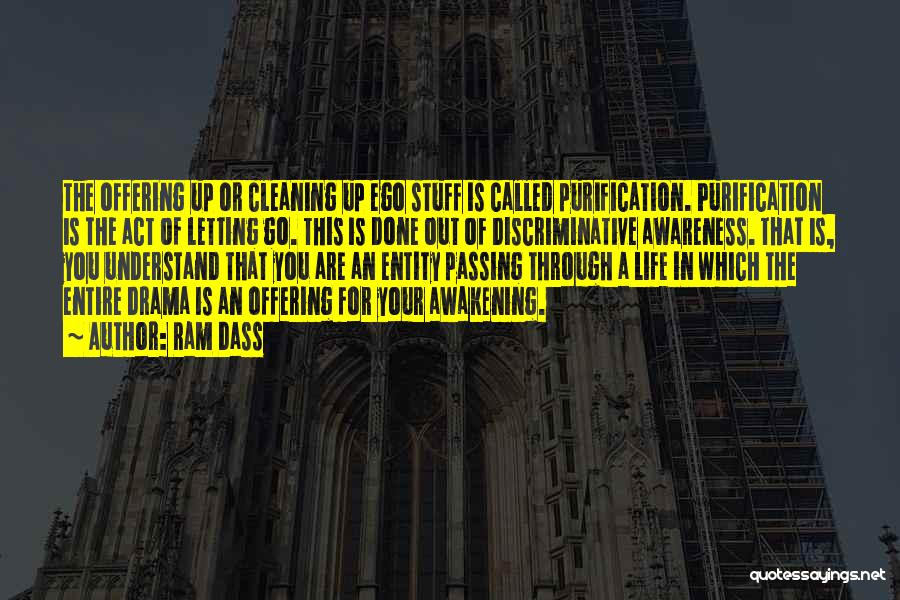 THE OFFERING UP OR CLEANING UP EGO STUFF IS CALLED PURIFICATION. PURIFICATION IS THE ACT OF LETTING GO. THIS IS DONE OUT OF DISCRIMINATIVE AWARENESS. THAT IS, YOU UNDERSTAND THAT YOU ARE AN ENTITY PASSING THROUGH A LIFE IN WHICH THE ENTIRE DRAMA IS AN OFFERING FOR YOUR AWAKENING.

~ AUTHOR: RAM DASS

quotessayings.net